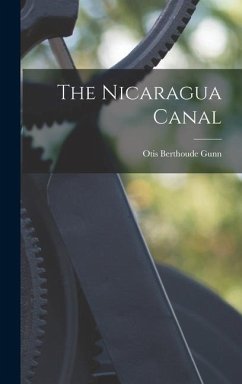 The Nicaragua Canal

Otis Berthoude Gunn